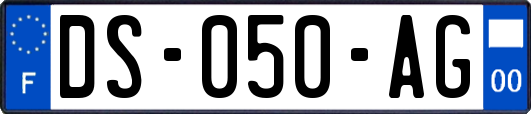 F
DS-050-AG
00